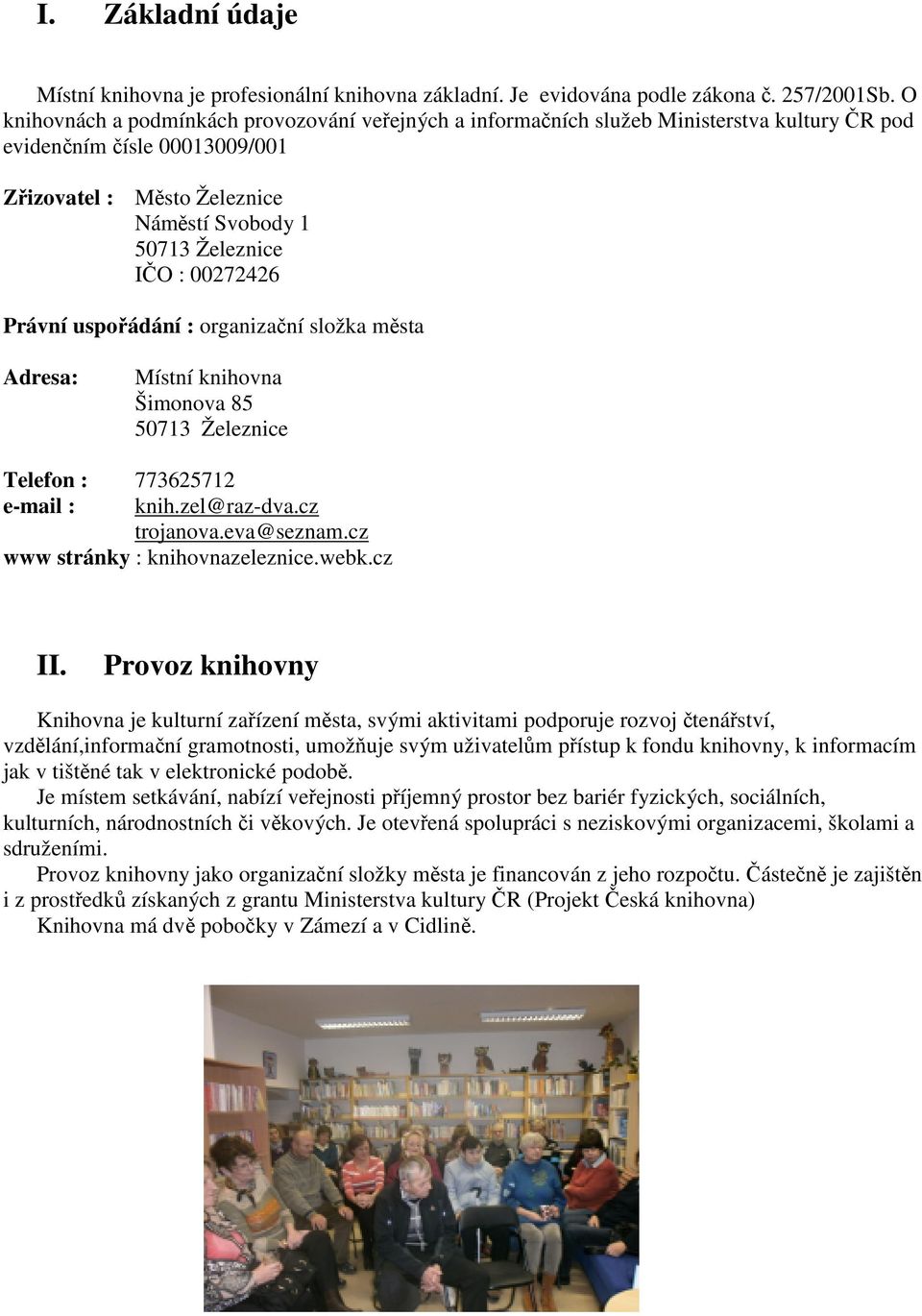 I. Základní údaje

Místní knihovna je profesionální knihovna základní. Je evidována podle zákona č. 257/2001Sb. O knihovnách a podmínkách provozování veřejných a informačních služeb Ministerstva kultury ČR pod evidenčním čísle 00013009/001

Zřizovatel : Město Železnice
Náměstí Svobody 1
50713 Železnice
IČO : 00272426

Právní uspořádání : organizační složka města

Adresa: Místní knihovna
Šimonova 85
50713 Železnice

Telefon : 773625712
e-mail : knih.zel@raz-dva.cz
trojanova.eva@seznam.cz
www stránky : knihovnazeleznice.webk.cz

II. Provoz knihovny

Knihovna je kulturní zařízení města, svými aktivitami podporuje rozvoj čtenářství, vzdělání,informační gramotnosti, umožňuje svým uživatelům přístup k fondu knihovny, k informacím jak v tištěné tak v elektronické podobě.
Je místem setkávání, nabízí veřejnosti příjemný prostor bez bariér fyzických, sociálních, kulturních, národnostních či věkových. Je otevřená spolupráci s neziskovými organizacemi, školami a sdruženími.
Provoz knihovny jako organizační složky města je financován z jeho rozpočtu. Částečně je zajištěn i z prostředků získaných z grantu Ministerstva kultury ČR (Projekt Česká knihovna)
Knihovna má dvě pobočky v Zámezí a v Cidlině.